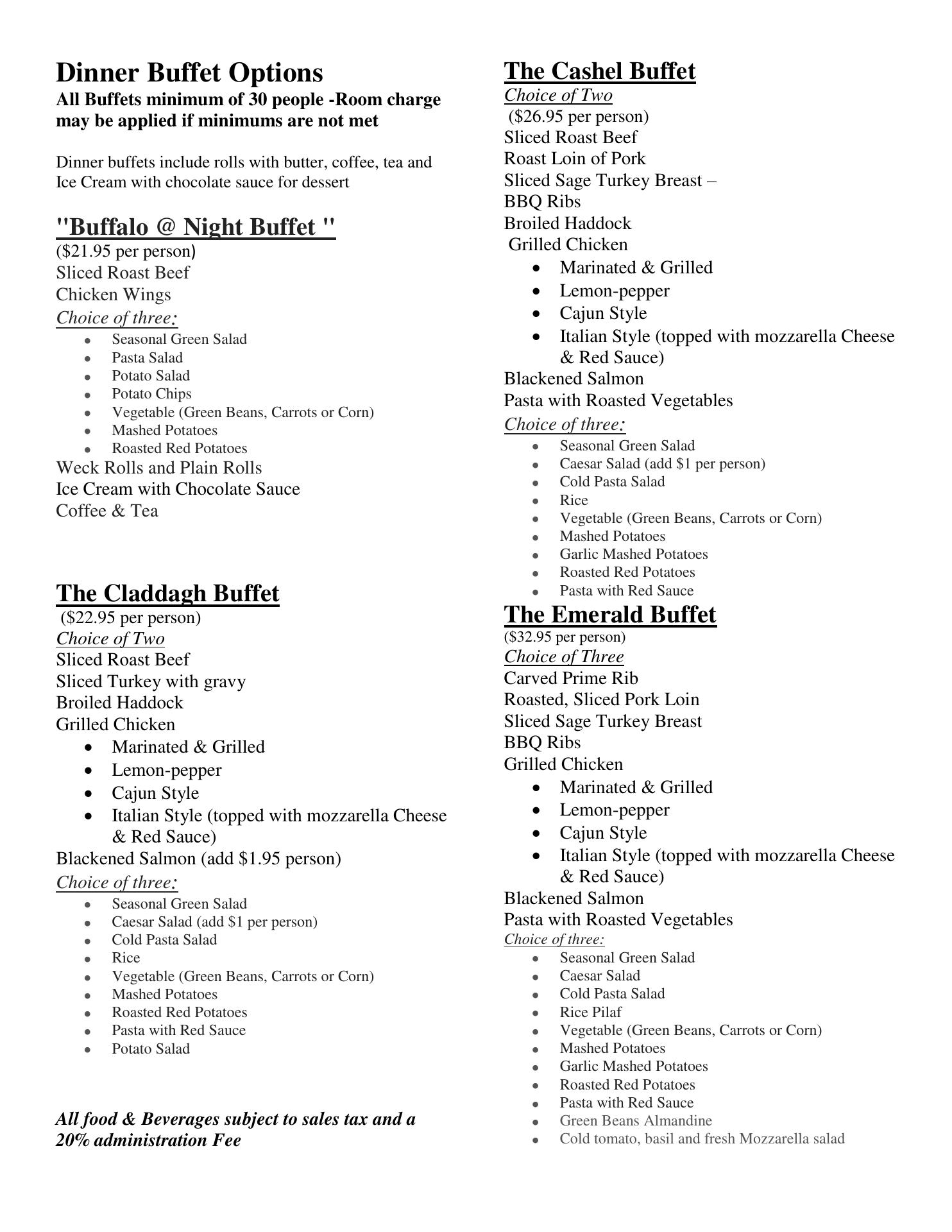 Dinner Buffet Options
All Buffets minimum of 30 people -Room charge may be applied if minimums are not met

Dinner buffets include rolls with butter, coffee, tea and Ice Cream with chocolate sauce for dessert

"Buffalo @ Night Buffet "
($21.95 per person)
Sliced Roast Beef
Chicken Wings
Choice of three:
- Seasonal Green Salad
- Pasta Salad
- Potato Salad
- Potato Chips
- Vegetable (Green Beans, Carrots or Corn)
- Mashed Potatoes
- Roasted Red Potatoes
Weck Rolls and Plain Rolls
Ice Cream with Chocolate Sauce
Coffee & Tea

The Claddagh Buffet
($22.95 per person)
Choice of Two
Sliced Roast Beef
Sliced Turkey with gravy
Broiled Haddock
Grilled Chicken
- Marinated & Grilled
- Lemon-pepper
- Cajun Style
- Italian Style (topped with mozzarella Cheese & Red Sauce)
Blackened Salmon (add $1.95 person)
Choice of three:
- Seasonal Green Salad
- Caesar Salad (add $1 per person)
- Cold Pasta Salad
- Rice
- Vegetable (Green Beans, Carrots or Corn)
- Mashed Potatoes
- Roasted Red Potatoes
- Pasta with Red Sauce
- Potato Salad

All food & Beverages subject to sales tax and a 20% administration Fee

The Cashel Buffet
Choice of Two
($26.95 per person)
Sliced Roast Beef
Roast Loin of Pork
Sliced Sage Turkey Breast –
BBQ Ribs
Broiled Haddock
Grilled Chicken
- Marinated & Grilled
- Lemon-pepper
- Cajun Style
- Italian Style (topped with mozzarella Cheese & Red Sauce)
Blackened Salmon
Pasta with Roasted Vegetables
Choice of three:
- Seasonal Green Salad
- Caesar Salad (add $1 per person)
- Cold Pasta Salad
- Rice
- Vegetable (Green Beans, Carrots or Corn)
- Mashed Potatoes
- Garlic Mashed Potatoes
- Roasted Red Potatoes
- Pasta with Red Sauce

The Emerald Buffet
($32.95 per person)
Choice of Three
Carved Prime Rib
Roasted, Sliced Pork Loin
Sliced Sage Turkey Breast
BBQ Ribs
Grilled Chicken
- Marinated & Grilled
- Lemon-pepper
- Cajun Style
- Italian Style (topped with mozzarella Cheese & Red Sauce)
Blackened Salmon
Pasta with Roasted Vegetables
Choice of three:
- Seasonal Green Salad
- Caesar Salad
- Cold Pasta Salad
- Rice Pilaf
- Vegetable (Green Beans, Carrots or Corn)
- Mashed Potatoes
- Garlic Mashed Potatoes
- Roasted Red Potatoes
- Pasta with Red Sauce
- Green Beans Almandine
- Cold tomato, basil and fresh Mozzarella salad